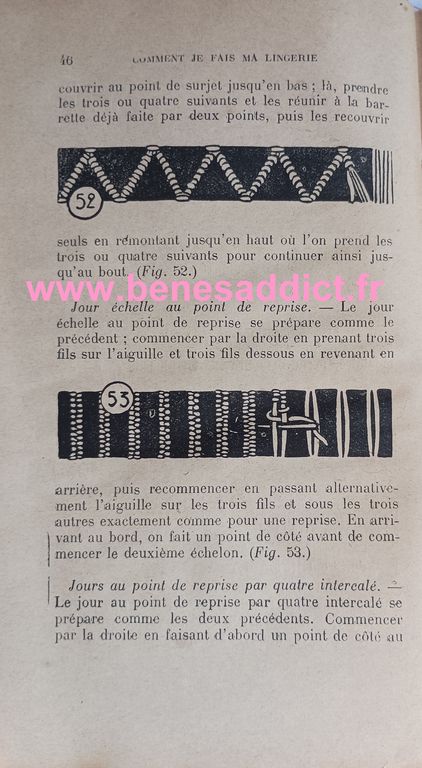 46 COMMENT JE FAIS MA LINGERIE

couvrir au point de surjet jusqu'en bas ; là, prendre les trois ou quatre suivants et les réunir à la barrette déjà faite par deux points, puis les recouvrir

52

seuls en remontant jusqu'en haut où l'on prend les trois ou quatre suivants pour continuer ainsi jusqu'au bout. (Fig. 52.)

Jour échelle au point de reprise. — Le jour échelle au point de reprise se prépare comme le précédent ; commencer par la droite en prenant trois fils sur l'aiguille et trois fils dessous en revenant en

53

arrière, puis recommencer en passant alternativement l'aiguille sur les trois fils et sous les trois autres exactement comme pour une reprise. En arrivant au bord, on fait un point de côté avant de commencer le deuxième échelon. (Fig. 53.)

Jours au point de reprise par quatre intercalé. — Le jour au point de reprise par quatre intercalé se prépare comme les deux précédents. Commencer par la droite en faisant d'abord un point de côté au

www.benesaddict.fr